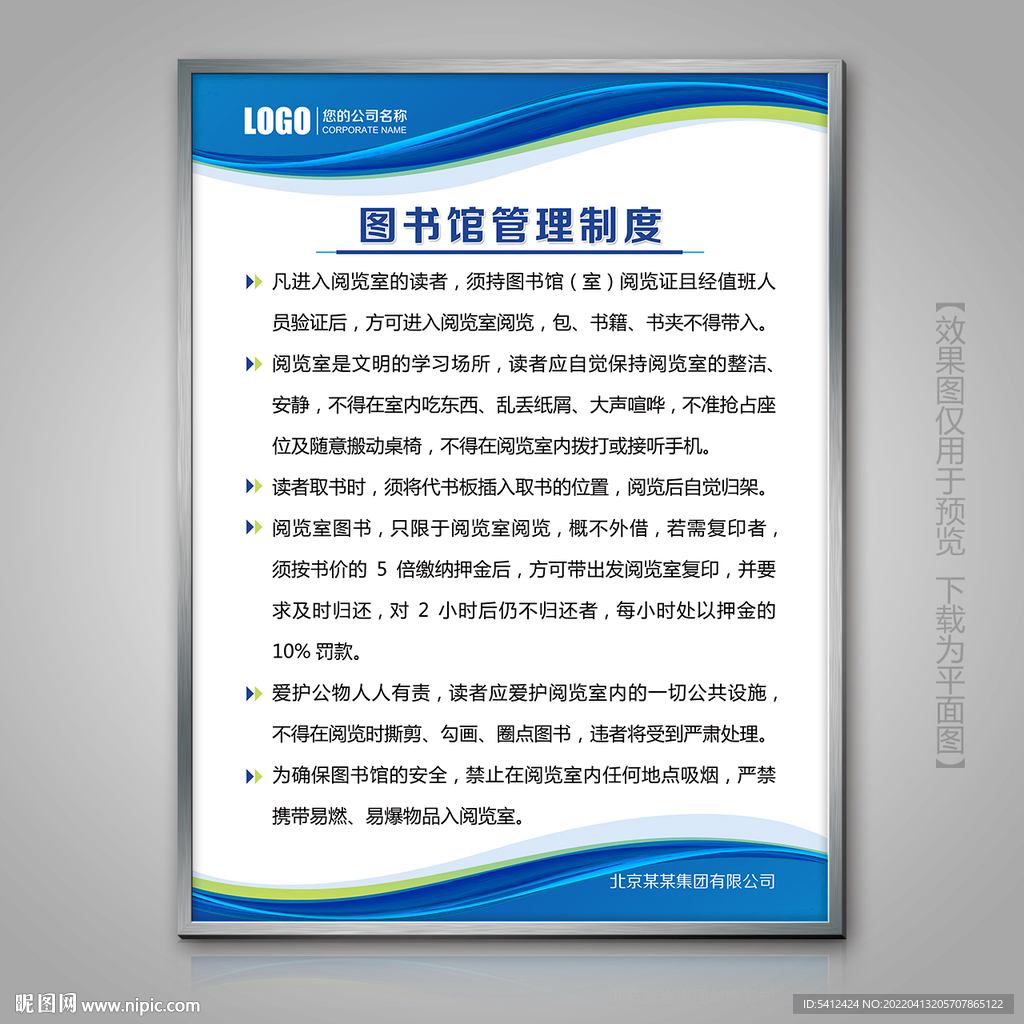 LOGO 您的公司名称 CORPORATE NAME

图书馆管理制度

凡进入阅览室的读者，须持图书馆（室）阅览证且经值班人员验证后，方可进入阅览室阅览，包、书籍、书夹不得带入。

阅览室是文明的学习场所，读者应自觉保持阅览室的整洁、安静，不得在室内吃东西、乱丢纸屑、大声喧哗，不准抢占座位及随意搬动桌椅，不得在阅览室内拨打或接听手机。

读者取书时，须将代书板插入取书的位置，阅览后自觉归架。

阅览室图书，只限于阅览室阅览，概不外借，若需复印者，须按书价的 5 倍缴纳押金后，方可带出发阅览室复印，并要求及时归还，对 2 小时后仍不归还者，每小时处以押金的 10% 罚款。

爱护公物人人有责，读者应爱护阅览室内的一切公共设施，不得在阅览时撕剪、勾画、圈点图书，违者将受到严肃处理。

为确保图书馆的安全，禁止在阅览室内任何地点吸烟，严禁携带易燃、易爆物品入阅览室。

北京某某集团有限公司

【效果图仅用于预览 下载为平面图】

昵图网 www.nipic.com

ID:5412424 NO:20220413205707865122